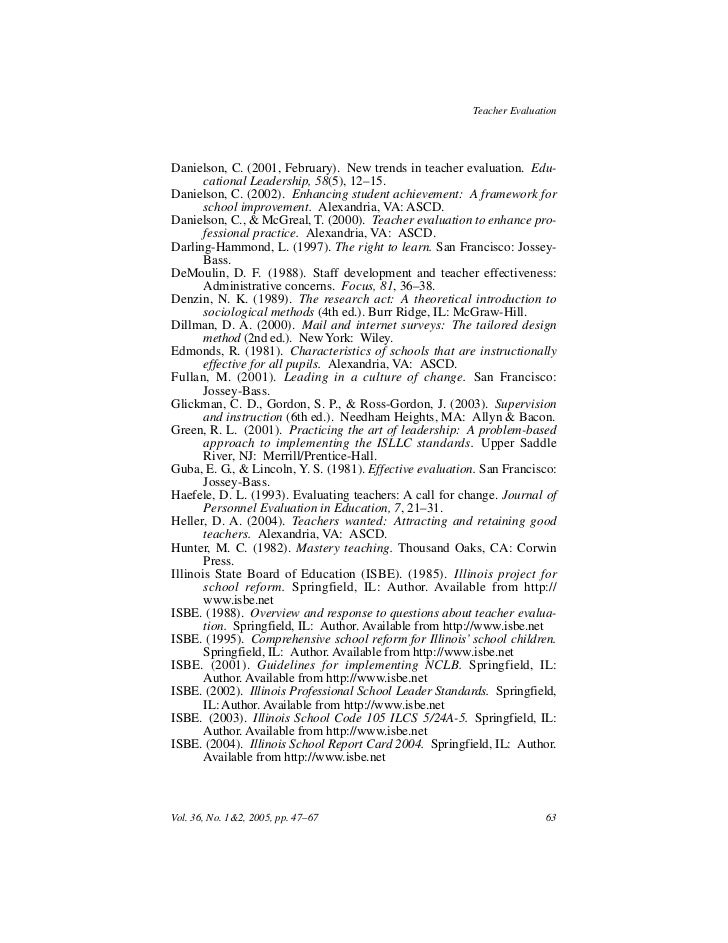 Teacher Evaluation

Danielson, C. (2001, February). New trends in teacher evaluation. Educational Leadership, 58(5), 12–15.

Danielson, C. (2002). Enhancing student achievement: A framework for school improvement. Alexandria, VA: ASCD.

Danielson, C., & McGreal, T. (2000). Teacher evaluation to enhance professional practice. Alexandria, VA: ASCD.

Darling-Hammond, L. (1997). The right to learn. San Francisco: Jossey-Bass.

DeMoulin, D. F. (1988). Staff development and teacher effectiveness: Administrative concerns. Focus, 81, 36–38.

Denzin, N. K. (1989). The research act: A theoretical introduction to sociological methods (4th ed.). Burr Ridge, IL: McGraw-Hill.

Dillman, D. A. (2000). Mail and internet surveys: The tailored design method (2nd ed.). New York: Wiley.

Edmonds, R. (1981). Characteristics of schools that are instructionally effective for all pupils. Alexandria, VA: ASCD.

Fullan, M. (2001). Leading in a culture of change. San Francisco: Jossey-Bass.

Glickman, C. D., Gordon, S. P., & Ross-Gordon, J. (2003). Supervision and instruction (6th ed.). Needham Heights, MA: Allyn & Bacon.

Green, R. L. (2001). Practicing the art of leadership: A problem-based approach to implementing the ISLLC standards. Upper Saddle River, NJ: Merrill/Prentice-Hall.

Guba, E. G., & Lincoln, Y. S. (1981). Effective evaluation. San Francisco: Jossey-Bass.

Haefele, D. L. (1993). Evaluating teachers: A call for change. Journal of Personnel Evaluation in Education, 7, 21–31.

Heller, D. A. (2004). Teachers wanted: Attracting and retaining good teachers. Alexandria, VA: ASCD.

Hunter, M. C. (1982). Mastery teaching. Thousand Oaks, CA: Corwin Press.

Illinois State Board of Education (ISBE). (1985). Illinois project for school reform. Springfield, IL: Author. Available from http://www.isbe.net

ISBE. (1988). Overview and response to questions about teacher evaluation. Springfield, IL: Author. Available from http://www.isbe.net

ISBE. (1995). Comprehensive school reform for Illinois' school children. Springfield, IL: Author. Available from http://www.isbe.net

ISBE. (2001). Guidelines for implementing NCLB. Springfield, IL: Author. Available from http://www.isbe.net

ISBE. (2002). Illinois Professional School Leader Standards. Springfield, IL: Author. Available from http://www.isbe.net

ISBE. (2003). Illinois School Code 105 ILCS 5/24A-5. Springfield, IL: Author. Available from http://www.isbe.net

ISBE. (2004). Illinois School Report Card 2004. Springfield, IL: Author. Available from http://www.isbe.net

Vol. 36, No. 1&2, 2005, pp. 47–67 63